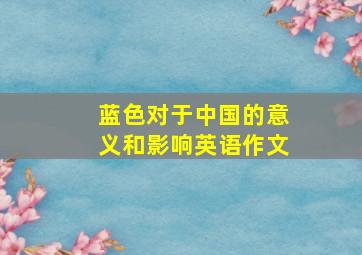 蓝色对于中国的意义和影响英语作文